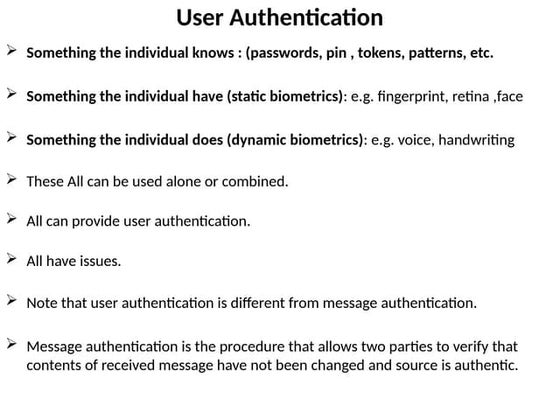 User Authentication

➢ Something the individual knows : (passwords, pin , tokens, patterns, etc.

➢ Something the individual have (static biometrics): e.g. fingerprint, retina ,face

➢ Something the individual does (dynamic biometrics): e.g. voice, handwriting

➢ These All can be used alone or combined.

➢ All can provide user authentication.

➢ All have issues.

➢ Note that user authentication is different from message authentication.

➢ Message authentication is the procedure that allows two parties to verify that contents of received message have not been changed and source is authentic.